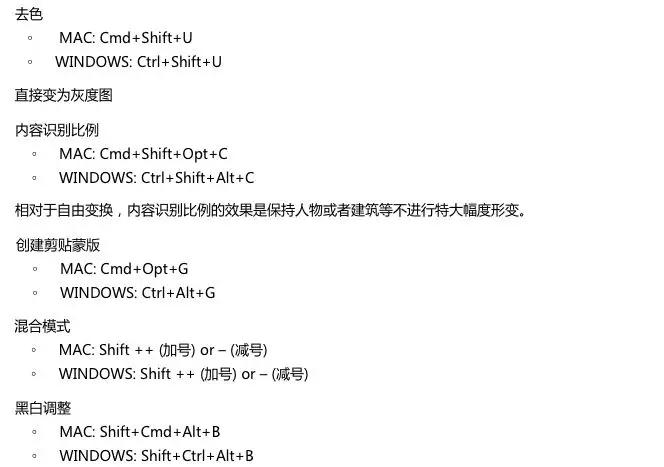 去色

◦ MAC: Cmd+Shift+U
◦ WINDOWS: Ctrl+Shift+U

直接变为灰度图

内容识别比例

◦ MAC: Cmd+Shift+Opt+C
◦ WINDOWS: Ctrl+Shift+Alt+C

相对于自由变换，内容识别比例的效果是保持人物或者建筑等不进行特大幅度形变。

创建剪贴蒙版

◦ MAC: Cmd+Opt+G
◦ WINDOWS: Ctrl+Alt+G

混合模式

◦ MAC: Shift ++ (加号) or – (减号)
◦ WINDOWS: Shift ++ (加号) or – (减号)

黑白调整

◦ MAC: Shift+Cmd+Alt+B
◦ WINDOWS: Shift+Ctrl+Alt+B